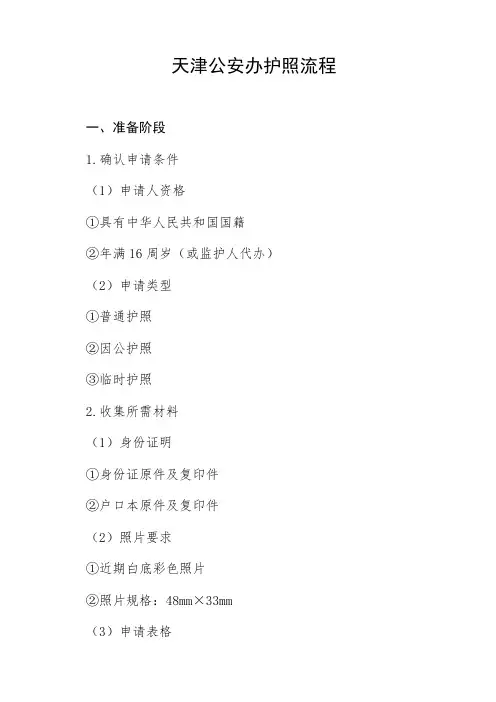 天津公安办护照流程

一、准备阶段

1. 确认申请条件

（1）申请人资格

①具有中华人民共和国国籍

②年满 16 周岁（或监护人代办）

（2）申请类型

①普通护照

②因公护照

③临时护照

2. 收集所需材料

（1）身份证明

①身份证原件及复印件

②户口本原件及复印件

（2）照片要求

①近期白底彩色照片

②照片规格：48mm×33mm

（3）申请表格